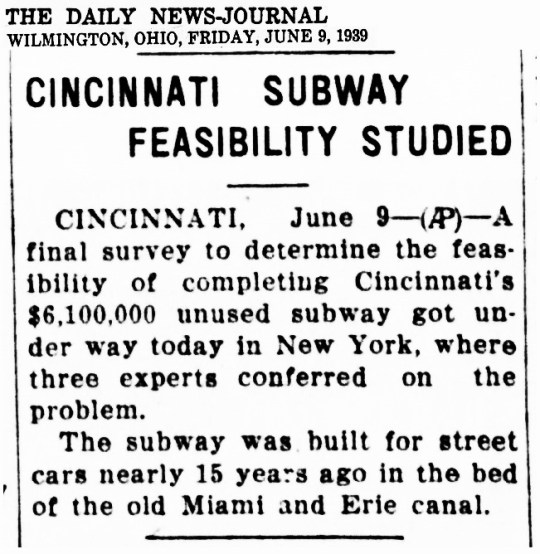 THE DAILY NEWS-JOURNAL
WILMINGTON, OHIO, FRIDAY, JUNE 9, 1939

CINCINNATI SUBWAY FEASIBILITY STUDIED

CINCINNATI, June 9—(AP)—A final survey to determine the feasibility of completing Cincinnati's $6,100,000 unused subway got under way today in New York, where three experts conferred on the problem.

The subway was built for street cars nearly 15 years ago in the bed of the old Miami and Erie canal.